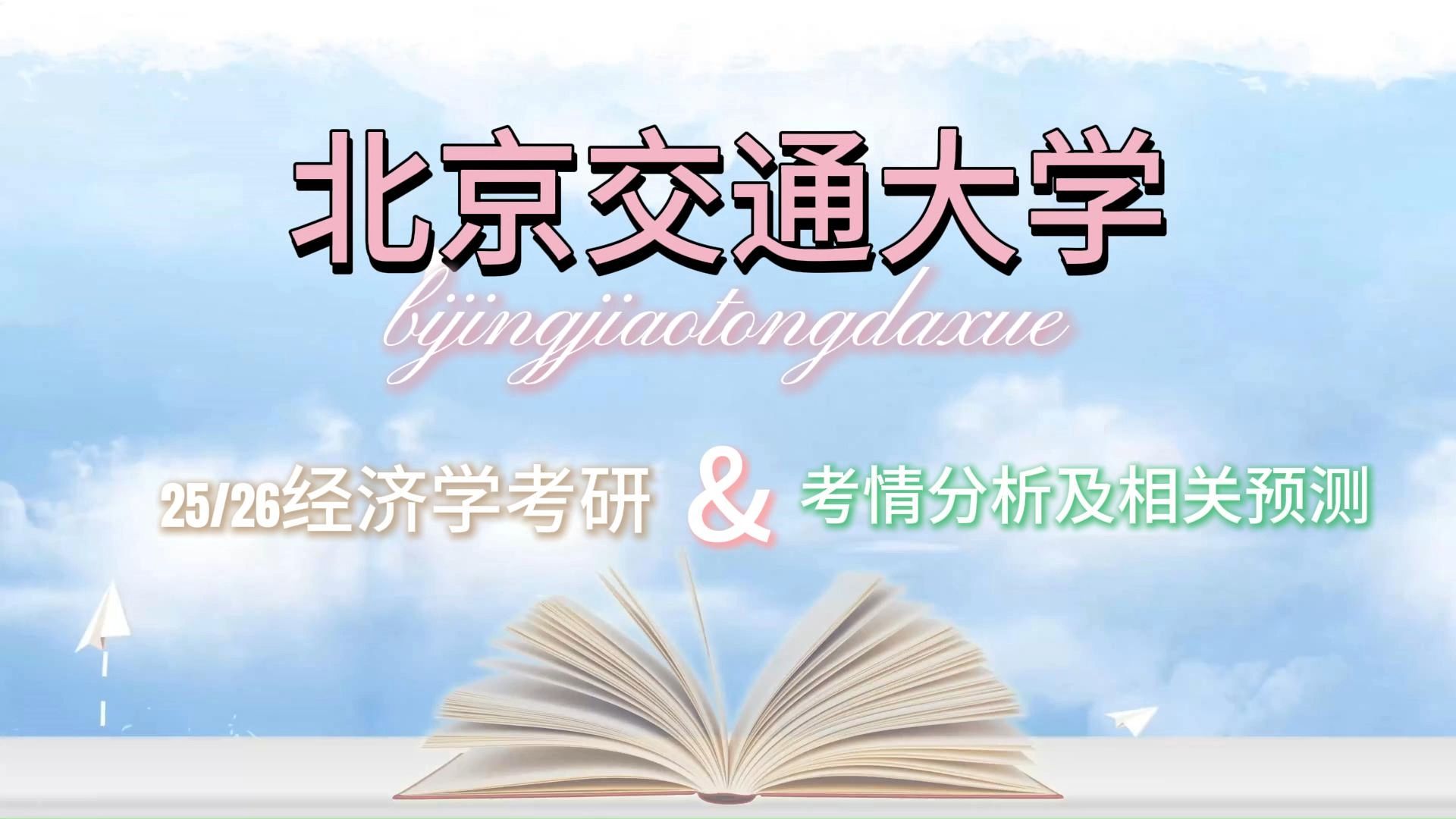 北京交通大学

bjingjiaotongdaxue

25/26经济学考研 & 考情分析及相关预测